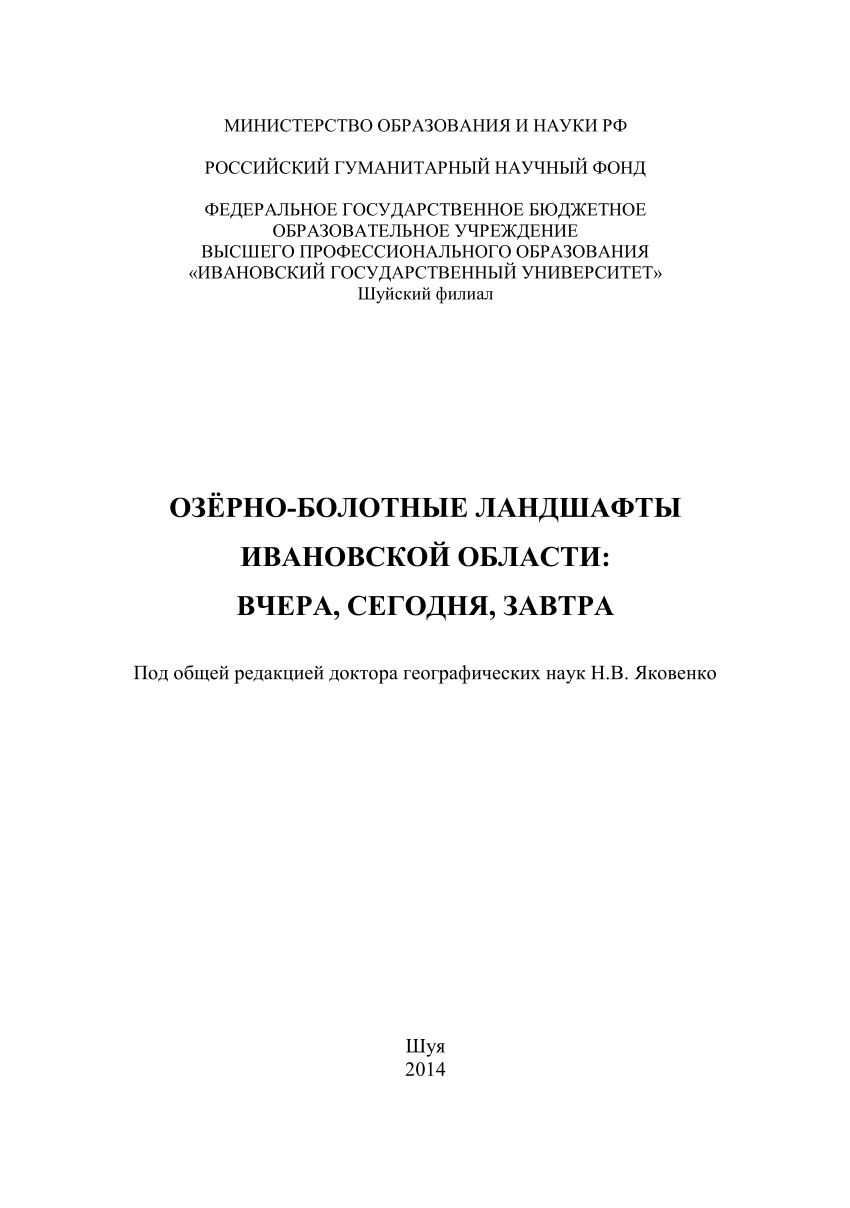 МИНИСТЕРСТВО ОБРАЗОВАНИЯ И НАУКИ РФ

РОССИЙСКИЙ ГУМАНИТАРНЫЙ НАУЧНЫЙ ФОНД

ФЕДЕРАЛЬНОЕ ГОСУДАРСТВЕННОЕ БЮДЖЕТНОЕ ОБРАЗОВАТЕЛЬНОЕ УЧРЕЖДЕНИЕ ВЫСШЕГО ПРОФЕССИОНАЛЬНОГО ОБРАЗОВАНИЯ «ИВАНОВСКИЙ ГОСУДАРСТВЕННЫЙ УНИВЕРСИТЕТ»
Шуйский филиал

ОЗЁРНО-БОЛОТНЫЕ ЛАНДШАФТЫ
ИВАНОВСКОЙ ОБЛАСТИ:
ВЧЕРА, СЕГОДНЯ, ЗАВТРА

Под общей редакцией доктора географических наук Н.В. Яковенко

Шуя
2014